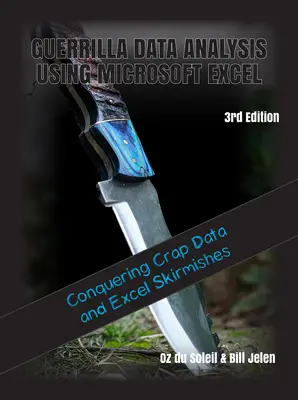 GUERRILLA DATA ANALYSIS USING MICROSOFT EXCEL

3rd Edition

Conquering Crap Data and Excel Skirmishes

Oz du Soleil & Bill Jelen